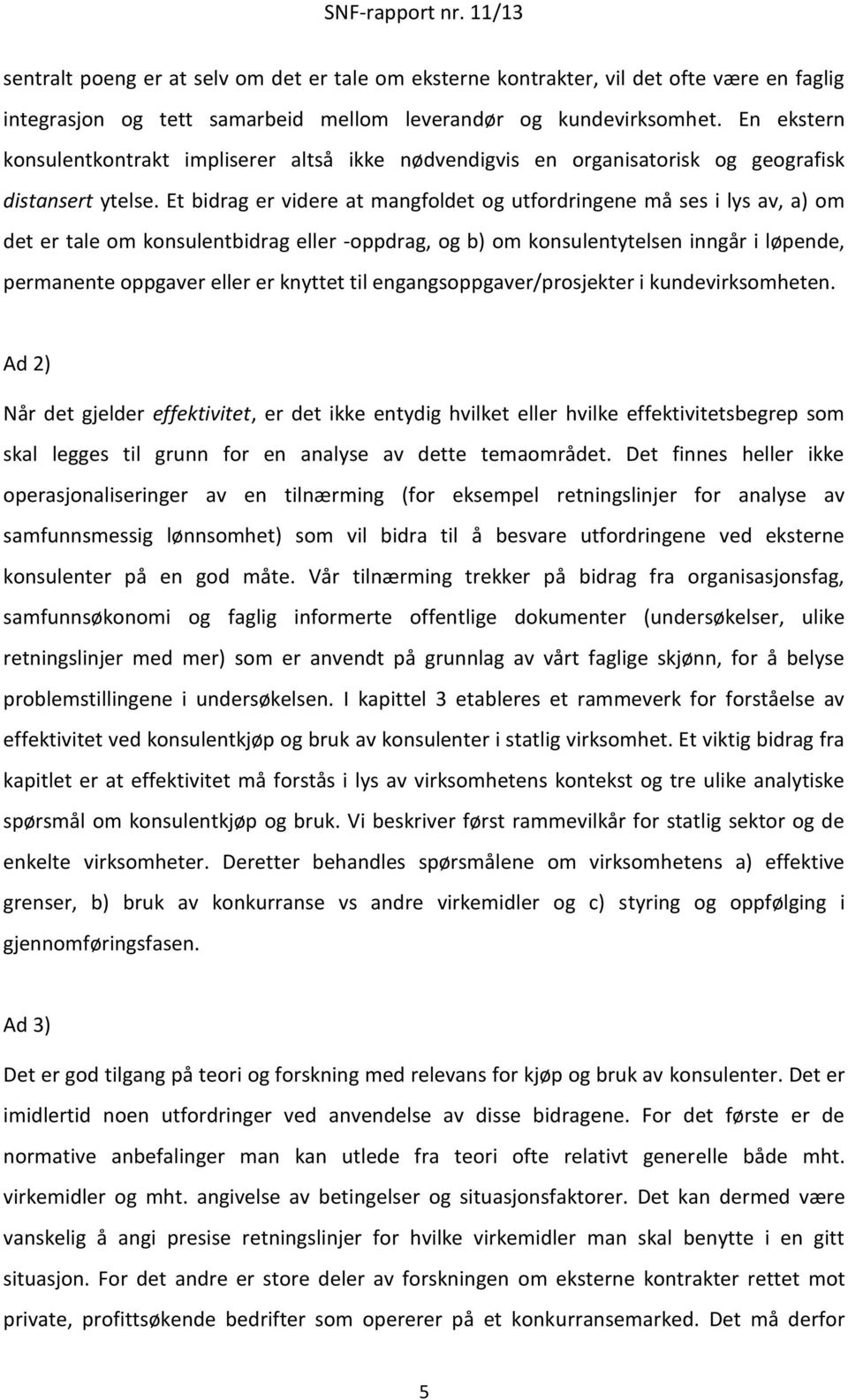 SNF-rapport nr. 11/13

sentralt poeng er at selv om det er tale om eksterne kontrakter, vil det ofte være en faglig integrasjon og tett samarbeid mellom leverandør og kundevirksomhet. En ekstern konsulentkontrakt impliserer altså ikke nødvendigvis en organisatorisk og geografisk distansert ytelse. Et bidrag er videre at mangfoldet og utfordringene må ses i lys av, a) om det er tale om konsulentbidrag eller -oppdrag, og b) om konsulentytelsen inngår i løpende, permanente oppgaver eller er knyttet til engangsoppgaver/prosjekter i kundevirksomheten.

Ad 2)

Når det gjelder effektivitet, er det ikke entydig hvilket eller hvilke effektivitetsbegrep som skal legges til grunn for en analyse av dette temaområdet. Det finnes heller ikke operasjonaliseringer av en tilnærming (for eksempel retningslinjer for analyse av samfunnsmessig lønnsomhet) som vil bidra til å besvare utfordringene ved eksterne konsulenter på en god måte. Vår tilnærming trekker på bidrag fra organisasjonsfag, samfunnsøkonomi og faglig informerte offentlige dokumenter (undersøkelser, ulike retningslinjer med mer) som er anvendt på grunnlag av vårt faglige skjønn, for å belyse problemstillingene i undersøkelsen. I kapittel 3 etableres et rammeverk for forståelse av effektivitet ved konsulentkjøp og bruk av konsulenter i statlig virksomhet. Et viktig bidrag fra kapitlet er at effektivitet må forstås i lys av virksomhetens kontekst og tre ulike analytiske spørsmål om konsulentkjøp og bruk. Vi beskriver først rammevilkår for statlig sektor og de enkelte virksomheter. Deretter behandles spørsmålene om virksomhetens a) effektive grenser, b) bruk av konkurranse vs andre virkemidler og c) styring og oppfølging i gjennomføringsfasen.

Ad 3)

Det er god tilgang på teori og forskning med relevans for kjøp og bruk av konsulenter. Det er imidlertid noen utfordringer ved anvendelse av disse bidragene. For det første er de normative anbefalinger man kan utlede fra teori ofte relativt generelle både mht. virkemidler og mht. angivelse av betingelser og situasjonsfaktorer. Det kan dermed være vanskelig å angi presise retningslinjer for hvilke virkemidler man skal benytte i en gitt situasjon. For det andre er store deler av forskningen om eksterne kontrakter rettet mot private, profittsøkende bedrifter som opererer på et konkurransemarked. Det må derfor

5